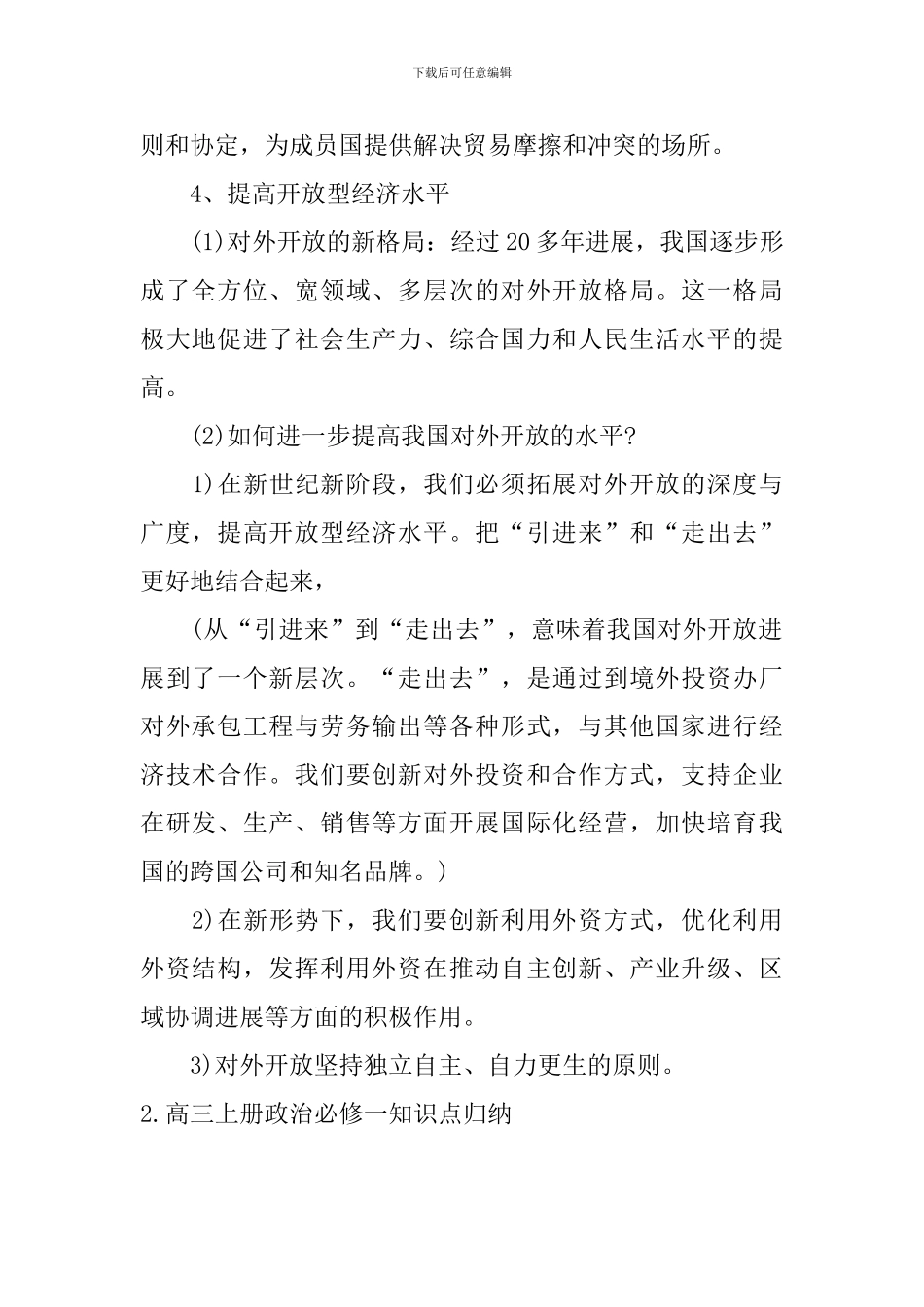 下载后可任意编辑

则和协定，为成员国提供解决贸易摩擦和冲突的场所。

4、提高开放型经济水平

(1)对外开放的新格局：经过20多年进展，我国逐步形成了全方位、宽领域、多层次的对外开放格局。这一格局极大地促进了社会生产力、综合国力和人民生活水平的提高。

(2)如何进一步提高我国对外开放的水平?

1)在新世纪新阶段，我们必须拓展对外开放的深度与广度，提高开放型经济水平。把“引进来”和“走出去”更好地结合起来，

(从“引进来”到“走出去”，意味着我国对外开放进展到了一个新层次。“走出去”，是通过到境外投资办厂对外承包工程与劳务输出等各种形式，与其他国家进行经济技术合作。我们要创新对外投资和合作方式，支持企业在研发、生产、销售等方面开展国际化经营，加快培育我国的跨国公司和知名品牌。)

2)在新形势下，我们要创新利用外资方式，优化利用外资结构，发挥利用外资在推动自主创新、产业升级、区域协调进展等方面的积极作用。

3)对外开放坚持独立自主、自力更生的原则。

2.高三上册政治必修一知识点归纳